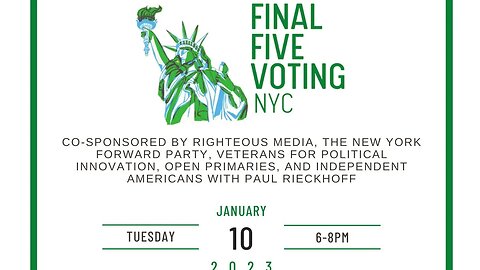 FINAL FIVE VOTING NYC

CO-SPONSORED BY RIGHTEOUS MEDIA, THE NEW YORK FORWARD PARTY, VETERANS FOR POLITICAL INNOVATION, OPEN PRIMARIES, AND INDEPENDENT AMERICANS WITH PAUL RIECKHOFF

JANUARY

TUESDAY

10

6-8PM

2023